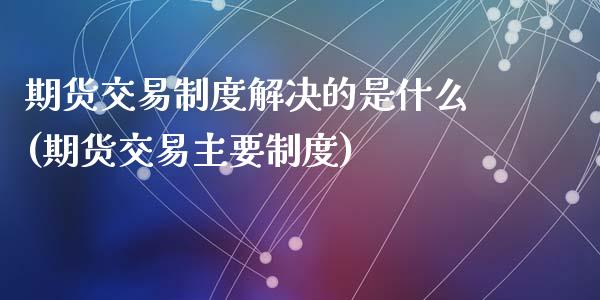 期货交易制度解决的是什么
(期货交易主要制度)